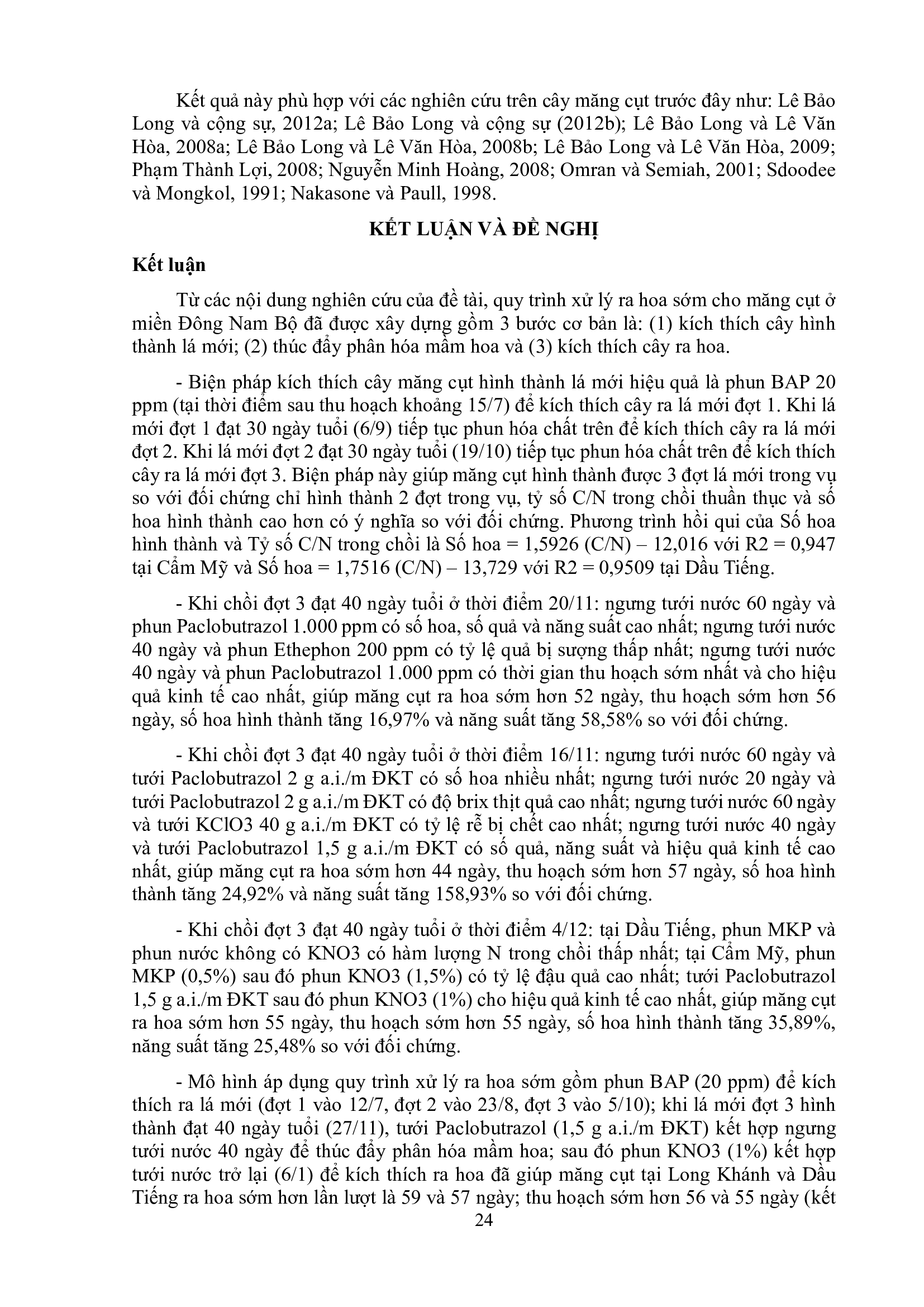 Kết quả này phù hợp với các nghiên cứu trên cây măng cụt trước đây như: Lê Bảo Long và cộng sự, 2012a; Lê Bảo Long và cộng sự (2012b); Lê Bảo Long và Lê Văn Hòa, 2008a; Lê Bảo Long và Lê Văn Hòa, 2008b; Lê Bảo Long và Lê Văn Hòa, 2009; Phạm Thành Lợi, 2008; Nguyễn Minh Hoàng, 2008; Omran và Semiah, 2001; Sdoodee và Mongkol, 1991; Nakasone và Paull, 1998.

KẾT LUẬN VÀ ĐỀ NGHỊ

Kết luận

Từ các nội dung nghiên cứu của đề tài, quy trình xử lý ra hoa sớm cho măng cụt ở miền Đông Nam Bộ đã được xây dựng gồm 3 bước cơ bản là: (1) kích thích cây hình thành lá mới; (2) thúc đẩy phân hóa mầm hoa và (3) kích thích cây ra hoa.

- Biện pháp kích thích cây măng cụt hình thành lá mới hiệu quả là phun BAP 20 ppm (tại thời điểm sau thu hoạch khoảng 15/7) để kích thích cây ra lá mới đợt 1. Khi lá mới đợt 1 đạt 30 ngày tuổi (6/9) tiếp tục phun hóa chất trên để kích thích cây ra lá mới đợt 2. Khi lá mới đợt 2 đạt 30 ngày tuổi (19/10) tiếp tục phun hóa chất trên để kích thích cây ra lá mới đợt 3. Biện pháp này giúp măng cụt hình thành được 3 đợt lá mới trong vụ so với đối chứng chỉ hình thành 2 đợt trong vụ, tỷ số C/N trong chồi thuần thục và số hoa hình thành cao hơn có ý nghĩa so với đối chứng. Phương trình hồi qui của Số hoa hình thành và Tỷ số C/N trong chồi là Số hoa = 1,5926 (C/N) – 12,016 với R2 = 0,947 tại Cẩm Mỹ và Số hoa = 1,7516 (C/N) – 13,729 với R2 = 0,9509 tại Dầu Tiếng.

- Khi chồi đợt 3 đạt 40 ngày tuổi ở thời điểm 20/11: ngưng tưới nước 60 ngày và phun Paclobutrazol 1.000 ppm có số hoa, số quả và năng suất cao nhất; ngưng tưới nước 40 ngày và phun Ethephon 200 ppm có tỷ lệ quả bị sượng thấp nhất; ngưng tưới nước 40 ngày và phun Paclobutrazol 1.000 ppm có thời gian thu hoạch sớm nhất và cho hiệu quả kinh tế cao nhất, giúp măng cụt ra hoa sớm hơn 52 ngày, thu hoạch sớm hơn 56 ngày, số hoa hình thành tăng 16,97% và năng suất tăng 58,58% so với đối chứng.

- Khi chồi đợt 3 đạt 40 ngày tuổi ở thời điểm 16/11: ngưng tưới nước 60 ngày và tưới Paclobutrazol 2 g a.i./m ĐKT có số hoa nhiều nhất; ngưng tưới nước 20 ngày và tưới Paclobutrazol 2 g a.i./m ĐKT có độ brix thịt quả cao nhất; ngưng tưới nước 60 ngày và tưới KClO3 40 g a.i./m ĐKT có tỷ lệ rễ bị chết cao nhất; ngưng tưới nước 40 ngày và tưới Paclobutrazol 1,5 g a.i./m ĐKT có số quả, năng suất và hiệu quả kinh tế cao nhất, giúp măng cụt ra hoa sớm hơn 44 ngày, thu hoạch sớm hơn 57 ngày, số hoa hình thành tăng 24,92% và năng suất tăng 158,93% so với đối chứng.

- Khi chồi đợt 3 đạt 40 ngày tuổi ở thời điểm 4/12: tại Dầu Tiếng, phun MKP và phun nước không có KNO3 có hàm lượng N trong chồi thấp nhất; tại Cẩm Mỹ, phun MKP (0,5%) sau đó phun KNO3 (1,5%) có tỷ lệ đậu quả cao nhất; tưới Paclobutrazol 1,5 g a.i./m ĐKT sau đó phun KNO3 (1%) cho hiệu quả kinh tế cao nhất, giúp măng cụt ra hoa sớm hơn 55 ngày, thu hoạch sớm hơn 55 ngày, số hoa hình thành tăng 35,89%, năng suất tăng 25,48% so với đối chứng.

- Mô hình áp dụng quy trình xử lý ra hoa sớm gồm phun BAP (20 ppm) để kích thích ra lá mới (đợt 1 vào 12/7, đợt 2 vào 23/8, đợt 3 vào 5/10); khi lá mới đợt 3 hình thành đạt 40 ngày tuổi (27/11), tưới Paclobutrazol (1,5 g a.i./m ĐKT) kết hợp ngưng tưới nước 40 ngày để thúc đẩy phân hóa mầm hoa; sau đó phun KNO3 (1%) kết hợp tưới nước trở lại (6/1) để kích thích ra hoa đã giúp măng cụt tại Long Khánh và Dầu Tiếng ra hoa sớm hơn lần lượt là 59 và 57 ngày; thu hoạch sớm hơn 56 và 55 ngày (kết

24